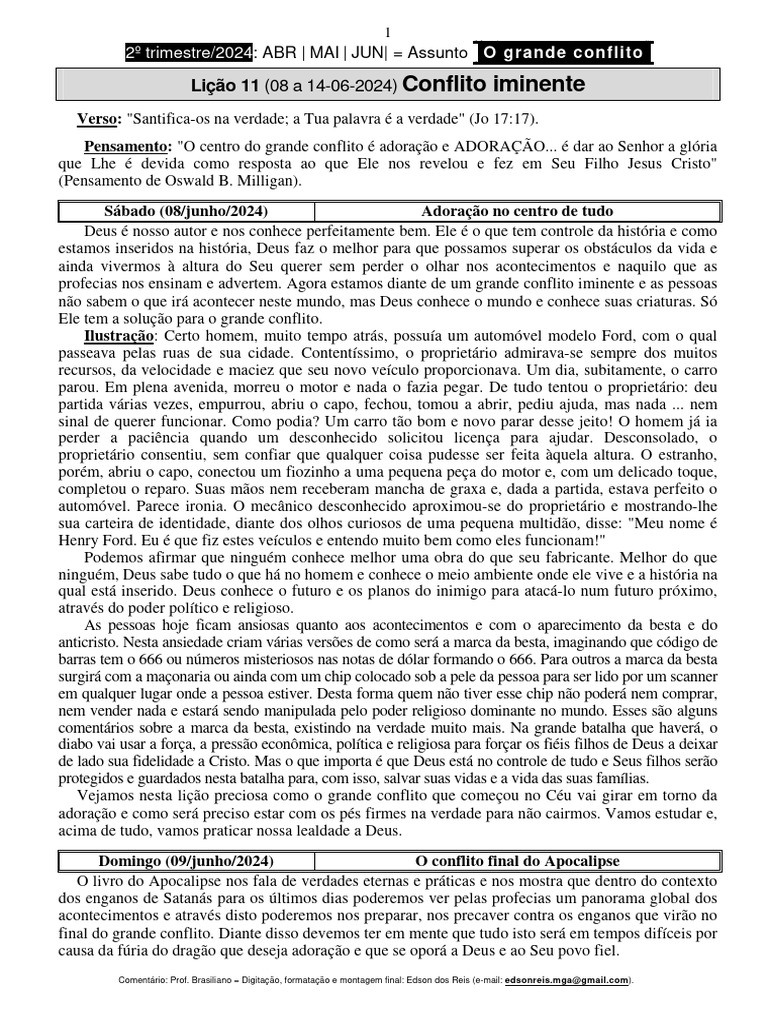 1

2º trimestre/2024: ABR | MAI | JUN| = Assunto O grande conflito

Lição 11 (08 a 14-06-2024) Conflito iminente

Verso: "Santifica-os na verdade; a Tua palavra é a verdade" (Jo 17:17).

Pensamento: "O centro do grande conflito é adoração e ADORAÇÃO... é dar ao Senhor a glória que Lhe é devida como resposta ao que Ele nos revelou e fez em Seu Filho Jesus Cristo" (Pensamento de Oswald B. Milligan).

| Sábado (08/junho/2024) | Adoração no centro de tudo |
|---|---|

Deus é nosso autor e nos conhece perfeitamente bem. Ele é o que tem controle da história e como estamos inseridos na história, Deus faz o melhor para que possamos superar os obstáculos da vida e ainda vivermos à altura do Seu querer sem perder o olhar nos acontecimentos e naquilo que as profecias nos ensinam e advertem. Agora estamos diante de um grande conflito iminente e as pessoas não sabem o que irá acontecer neste mundo, mas Deus conhece o mundo e conhece suas criaturas. Só Ele tem a solução para o grande conflito.

Ilustração: Certo homem, muito tempo atrás, possuía um automóvel modelo Ford, com o qual passeava pelas ruas de sua cidade. Contentíssimo, o proprietário admirava-se sempre dos muitos recursos, da velocidade e maciez que seu novo veículo proporcionava. Um dia, subitamente, o carro parou. Em plena avenida, morreu o motor e nada o fazia pegar. De tudo tentou o proprietário: deu partida várias vezes, empurrou, abriu o capo, fechou, tomou a abrir, pediu ajuda, mas nada ... nem sinal de querer funcionar. Como podia? Um carro tão bom e novo parar desse jeito! O homem já ia perder a paciência quando um desconhecido solicitou licença para ajudar. Desconsolado, o proprietário consentiu, sem confiar que qualquer coisa pudesse ser feita àquela altura. O estranho, porém, abriu o capo, conectou um fiozinho a uma pequena peça do motor e, com um delicado toque, completou o reparo. Suas mãos nem receberam mancha de graxa e, dada a partida, estava perfeito o automóvel. Parece ironia. O mecânico desconhecido aproximou-se do proprietário e mostrando-lhe sua carteira de identidade, diante dos olhos curiosos de uma pequena multidão, disse: "Meu nome é Henry Ford. Eu é que fiz estes veículos e entendo muito bem como eles funcionam!"

Podemos afirmar que ninguém conhece melhor uma obra do que seu fabricante. Melhor do que ninguém, Deus sabe tudo o que há no homem e conhece o meio ambiente onde ele vive e a história na qual está inserido. Deus conhece o futuro e os planos do inimigo para atacá-lo num futuro próximo, através do poder político e religioso.

As pessoas hoje ficam ansiosas quanto aos acontecimentos e com o aparecimento da besta e do anticristo. Nesta ansiedade criam várias versões de como será a marca da besta, imaginando que código de barras tem o 666 ou números misteriosos nas notas de dólar formando o 666. Para outros a marca da besta surgirá com a maçonaria ou ainda com um chip colocado sob a pele da pessoa para ser lido por um scanner em qualquer lugar onde a pessoa estiver. Desta forma quem não tiver esse chip não poderá nem comprar, nem vender nada e estará sendo manipulada pelo poder religioso dominante no mundo. Esses são alguns comentários sobre a marca da besta, existindo na verdade muito mais. Na grande batalha que haverá, o diabo vai usar a força, a pressão econômica, política e religiosa para forçar os fiéis filhos de Deus a deixar de lado sua fidelidade a Cristo. Mas o que importa é que Deus está no controle de tudo e Seus filhos serão protegidos e guardados nesta batalha para, com isso, salvar suas vidas e a vida das suas famílias.

Vejamos nesta lição preciosa como o grande conflito que começou no Céu vai girar em torno da adoração e como será preciso estar com os pés firmes na verdade para não cairmos. Vamos estudar e, acima de tudo, vamos praticar nossa lealdade a Deus.

| Domingo (09/junho/2024) | O conflito final do Apocalipse |
|---|---|

O livro do Apocalipse nos fala de verdades eternas e práticas e nos mostra que dentro do contexto dos enganos de Satanás para os últimos dias poderemos ver pelas profecias um panorama global dos acontecimentos e através disto poderemos nos preparar, nos precaver contra os enganos que virão no final do grande conflito. Diante disso devemos ter em mente que tudo isto será em tempos difíceis por causa da fúria do dragão que deseja adoração e que se oporá a Deus e ao Seu povo fiel.

Comentário: Prof. Brasiliano – Digitação, formatação e montagem final: Edson dos Reis (e-mail: edsonreis.mga@gmail.com).